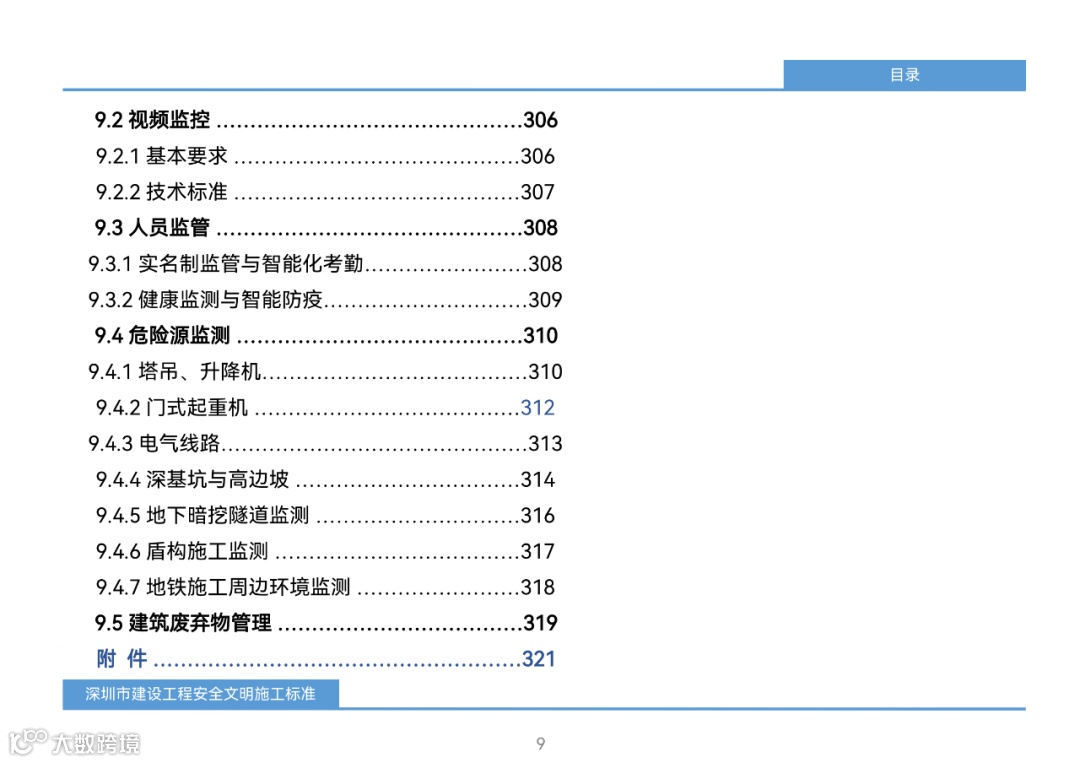 目录

9.2 视频监控 306

9.2.1 基本要求 306

9.2.2 技术标准 307

9.3 人员监管 308

9.3.1 实名制监管与智能化考勤 308

9.3.2 健康监测与智能防疫 309

9.4 危险源监测 310

9.4.1 塔吊、升降机 310

9.4.2 门式起重机 312

9.4.3 电气线路 313

9.4.4 深基坑与高边坡 314

9.4.5 地下暗挖隧道监测 316

9.4.6 盾构施工监测 317

9.4.7 地铁施工周边环境监测 318

9.5 建筑废弃物管理 319

附 件 321

深圳市建设工程安全文明施工标准

9

大数跨境